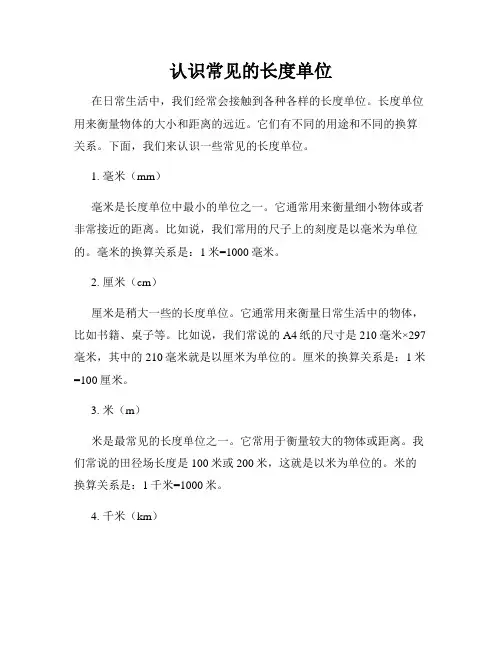 认识常见的长度单位

在日常生活中，我们经常会接触到各种各样的长度单位。长度单位用来衡量物体的大小和距离的远近。它们有不同的用途和不同的换算关系。下面，我们来认识一些常见的长度单位。

1. 毫米（mm）

毫米是长度单位中最小的单位之一。它通常用来衡量细小物体或者非常接近的距离。比如说，我们常用的尺子上的刻度是以毫米为单位的。毫米的换算关系是：1 米=1000 毫米。

2. 厘米（cm）

厘米是稍大一些的长度单位。它通常用来衡量日常生活中的物体，比如书籍、桌子等。比如说，我们常说的 A4 纸的尺寸是 210 毫米×297 毫米，其中的 210 毫米就是以厘米为单位的。厘米的换算关系是：1 米=100 厘米。

3. 米（m）

米是最常见的长度单位之一。它常用于衡量较大的物体或距离。我们常说的田径场长度是 100 米或 200 米，这就是以米为单位的。米的换算关系是：1 千米=1000 米。

4. 千米（km）